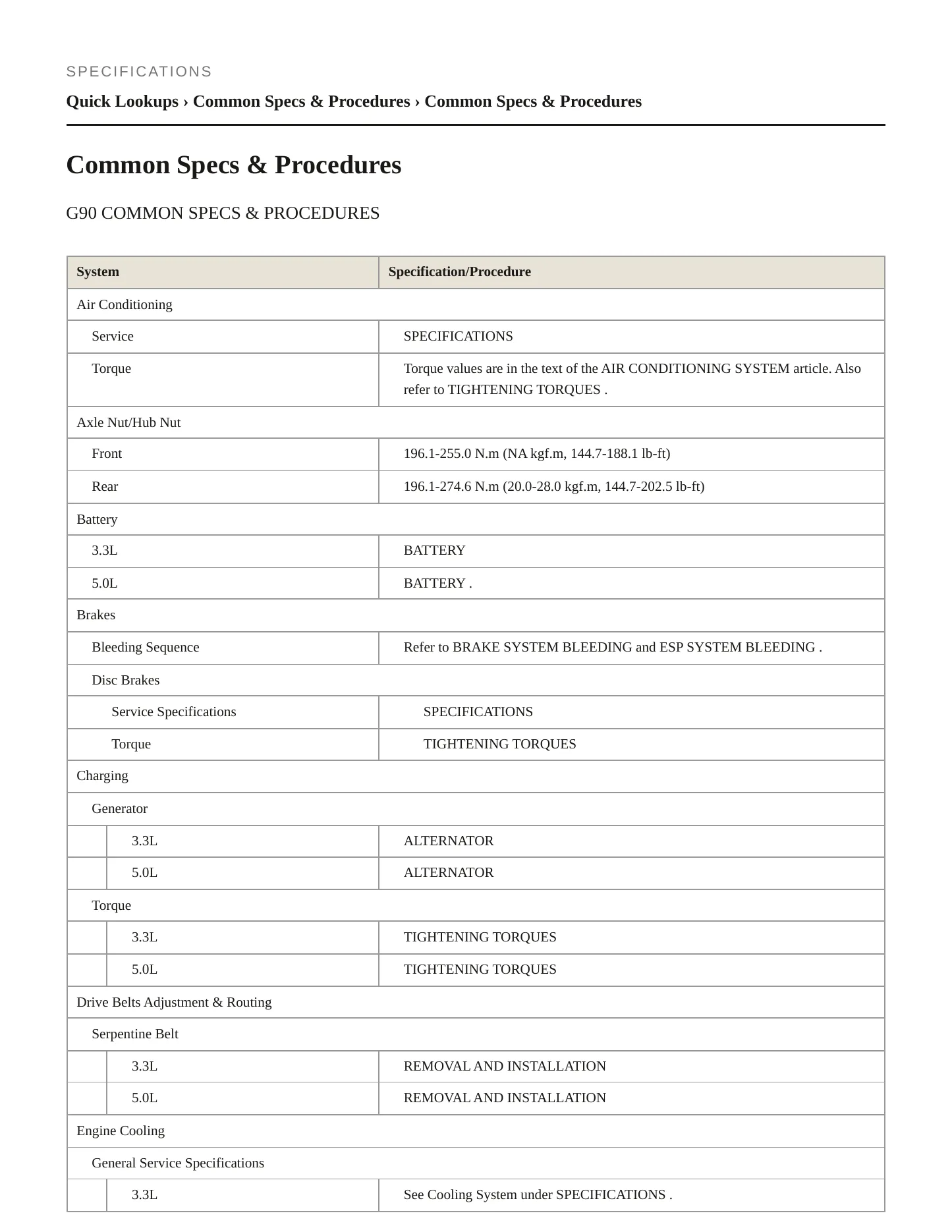 SPECIFICATIONS

Quick Lookups › Common Specs & Procedures › Common Specs & Procedures

Common Specs & Procedures

G90 COMMON SPECS & PROCEDURES

| System | Specification/Procedure |
|---|---|
| Air Conditioning | |
| Service | SPECIFICATIONS |
| Torque | Torque values are in the text of the AIR CONDITIONING SYSTEM article. Also refer to TIGHTENING TORQUES . |
| Axle Nut/Hub Nut | |
| Front | 196.1-255.0 N.m (NA kgf.m, 144.7-188.1 lb-ft) |
| Rear | 196.1-274.6 N.m (20.0-28.0 kgf.m, 144.7-202.5 lb-ft) |
| Battery | |
| 3.3L | BATTERY |
| 5.0L | BATTERY . |
| Brakes | |
| Bleeding Sequence | Refer to BRAKE SYSTEM BLEEDING and ESP SYSTEM BLEEDING . |
| Disc Brakes | |
| Service Specifications | SPECIFICATIONS |
| Torque | TIGHTENING TORQUES |
| Charging | |
| Generator | |
| 3.3L | ALTERNATOR |
| 5.0L | ALTERNATOR |
| Torque | |
| 3.3L | TIGHTENING TORQUES |
| 5.0L | TIGHTENING TORQUES |
| Drive Belts Adjustment & Routing | |
| Serpentine Belt | |
| 3.3L | REMOVAL AND INSTALLATION |
| 5.0L | REMOVAL AND INSTALLATION |
| Engine Cooling | |
| General Service Specifications | |
| 3.3L | See Cooling System under SPECIFICATIONS . |